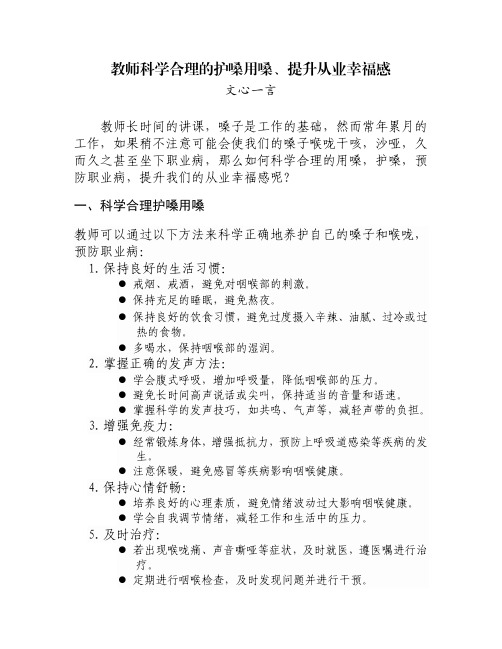 教师科学合理的护嗓用嗓、提升从业幸福感

文心一言

教师长时间的讲课，嗓子是工作的基础，然而常年累月的工作，如果稍不注意可能会使我们的嗓子喉咙干咳，沙哑，久而久之甚至坐下职业病，那么如何科学合理的用嗓，护嗓，预防职业病，提升我们的从业幸福感呢？

一、科学合理护嗓用嗓

教师可以通过以下方法来科学正确地养护自己的嗓子和喉咙，预防职业病：

1. 保持良好的生活习惯：
● 戒烟、戒酒，避免对咽喉部的刺激。
● 保持充足的睡眠，避免熬夜。
● 保持良好的饮食习惯，避免过度摄入辛辣、油腻、过冷或过热的食物。
● 多喝水，保持咽喉部的湿润。
2. 掌握正确的发声方法：
● 学会腹式呼吸，增加呼吸量，降低咽喉部的压力。
● 避免长时间高声说话或尖叫，保持适当的音量和语速。
● 掌握科学的发声技巧，如共鸣、气声等，减轻声带的负担。
3. 增强免疫力：
● 经常锻炼身体，增强抵抗力，预防上呼吸道感染等疾病的发生。
● 注意保暖，避免感冒等疾病影响咽喉健康。
4. 保持心情舒畅：
● 培养良好的心理素质，避免情绪波动过大影响咽喉健康。
● 学会自我调节情绪，减轻工作和生活中的压力。
5. 及时治疗：
● 若出现喉咙痛、声音嘶哑等症状，及时就医，遵医嘱进行治疗。
● 定期进行咽喉检查，及时发现问题并进行干预。